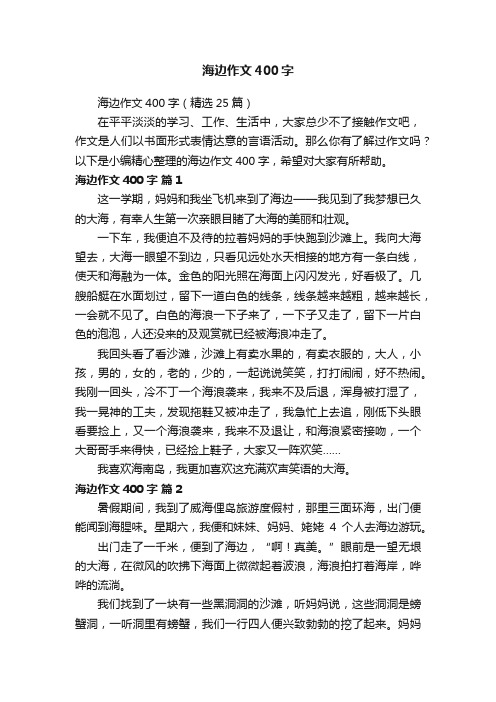 海边作文400字

海边作文400字（精选25篇）

在平平淡淡的学习、工作、生活中，大家总少不了接触作文吧，作文是人们以书面形式表情达意的言语活动。那么你有了解过作文吗？以下是小编精心整理的海边作文400字，希望对大家有所帮助。

海边作文400字 篇1

这一学期，妈妈和我坐飞机来到了海边——我见到了我梦想已久的大海，有幸人生第一次亲眼目睹了大海的美丽和壮观。

一下车，我便迫不及待的拉着妈妈的手快跑到沙滩上。我向大海望去，大海一眼望不到边，只看见远处水天相接的地方有一条白线，使天和海融为一体。金色的阳光照在海面上闪闪发光，好看极了。几艘船艇在水面划过，留下一道白色的线条，线条越来越粗，越来越长，一会就不见了。白色的海浪一下子来了，一下子又走了，留下一片白色的泡泡，人还没来的及观赏就已经被海浪冲走了。

我回头看了看沙滩，沙滩上有卖水果的，有卖衣服的，大人，小孩，男的，女的，老的，少的，一起说说笑笑，打打闹闹，好不热闹。我刚一回头，冷不丁一个海浪袭来，我来不及后退，浑身被打湿了，我一晃神的工夫，发现拖鞋又被冲走了，我急忙上去追，刚低下头眼看要捡上，又一个海浪袭来，我来不及退让，和海浪紧密接吻，一个大哥哥手来得快，已经捡上鞋子，大家又一阵欢笑……

我喜欢海南岛，我更加喜欢这充满欢声笑语的大海。

海边作文400字 篇2

暑假期间，我到了威海俚岛旅游度假村，那里三面环海，出门便能闻到海腥味。星期六，我便和妹妹、妈妈、姥姥 4 个人去海边游玩。

出门走了一千米，便到了海边，“啊！真美。”眼前是一望无垠的大海，在微风的吹拂下海面上微微起着波浪，海浪拍打着海岸，哗哗的流淌。

我们找到了一块有一些黑洞洞的沙滩，听妈妈说，这些洞洞是螃蟹洞，一听洞里有螃蟹，我们一行四人便兴致勃勃的挖了起来。妈妈